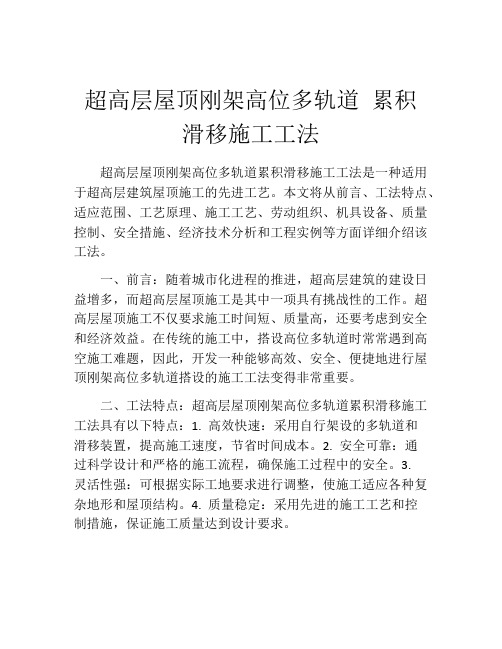 超高层屋顶刚架高位多轨道 累积滑移施工工法

超高层屋顶刚架高位多轨道累积滑移施工工法是一种适用于超高层建筑屋顶施工的先进工艺。本文将从前言、工法特点、适应范围、工艺原理、施工工艺、劳动组织、机具设备、质量控制、安全措施、经济技术分析和工程实例等方面详细介绍该工法。

一、前言：随着城市化进程的推进，超高层建筑的建设日益增多，而超高层屋顶施工是其中一项具有挑战性的工作。超高层屋顶施工不仅要求施工时间短、质量高，还要考虑到安全和经济效益。在传统的施工中，搭设高位多轨道时常常遇到高空施工难题，因此，开发一种能够高效、安全、便捷地进行屋顶刚架高位多轨道搭设的施工工法变得非常重要。

二、工法特点：超高层屋顶刚架高位多轨道累积滑移施工工法具有以下特点：1. 高效快速：采用自行架设的多轨道和滑移装置，提高施工速度，节省时间成本。2. 安全可靠：通过科学设计和严格的施工流程，确保施工过程中的安全。3. 灵活性强：可根据实际工地要求进行调整，使施工适应各种复杂地形和屋顶结构。4. 质量稳定：采用先进的施工工艺和控制措施，保证施工质量达到设计要求。